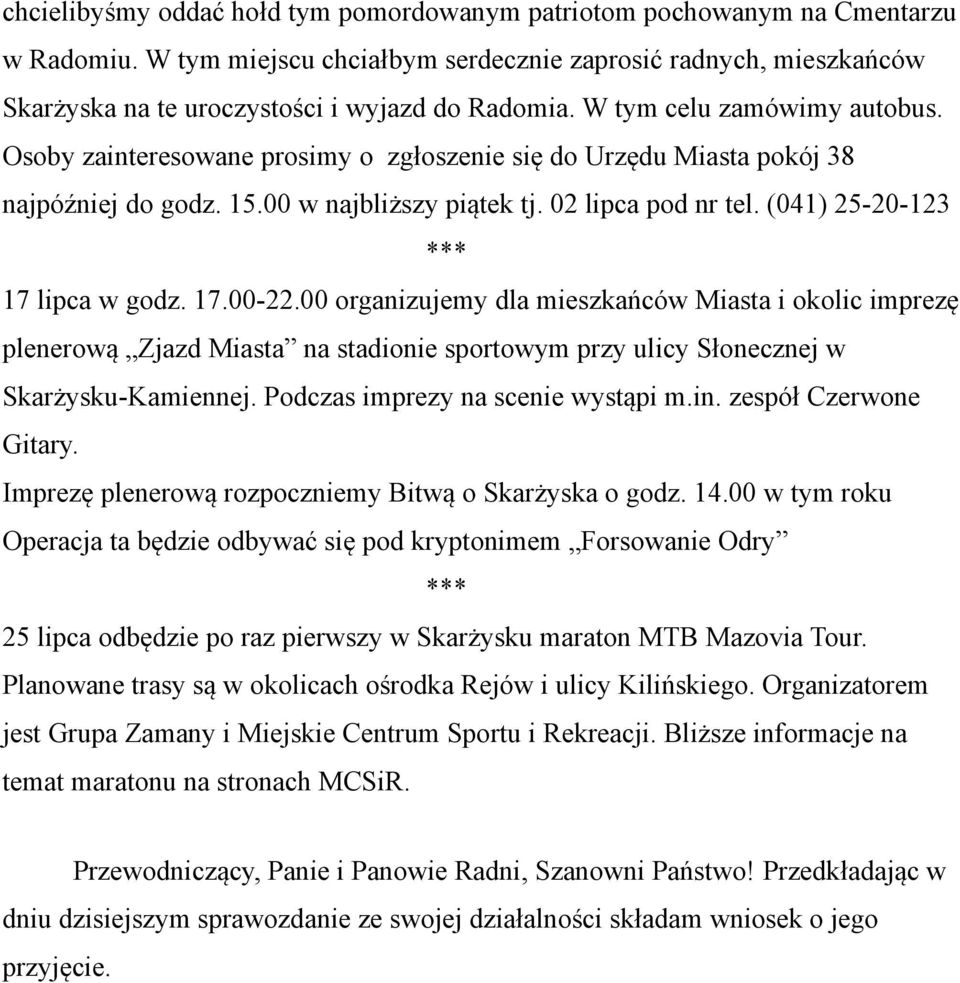 chcielibyśmy oddać hołd tym pomordowanym patriotom pochowanym na Cmentarzu w Radomiu. W tym miejscu chciałbym serdecznie zaprosić radnych, mieszkańców Skarżyska na te uroczystości i wyjazd do Radomia. W tym celu zamówimy autobus. Osoby zainteresowane prosimy o zgłoszenie się do Urzędu Miasta pokój 38 najpóźniej do godz. 15.00 w najbliższy piątek tj. 02 lipca pod nr tel. (041) 25-20-123

***

17 lipca w godz. 17.00-22.00 organizujemy dla mieszkańców Miasta i okolic imprezę plenerową „Zjazd Miasta” na stadionie sportowym przy ulicy Słonecznej w Skarżysku-Kamiennej. Podczas imprezy na scenie wystąpi m.in. zespół Czerwone Gitary.
Imprezę plenerową rozpoczniemy Bitwą o Skarżyska o godz. 14.00 w tym roku Operacja ta będzie odbywać się pod kryptonimem „Forsowanie Odry”

***

25 lipca odbędzie po raz pierwszy w Skarżysku maraton MTB Mazovia Tour. Planowane trasy są w okolicach ośrodka Rejów i ulicy Kilińskiego. Organizatorem jest Grupa Zamany i Miejskie Centrum Sportu i Rekreacji. Bliższe informacje na temat maratonu na stronach MCSiR.

Przewodniczący, Panie i Panowie Radni, Szanowni Państwo! Przedkładając w dniu dzisiejszym sprawozdanie ze swojej działalności składam wniosek o jego przyjęcie.